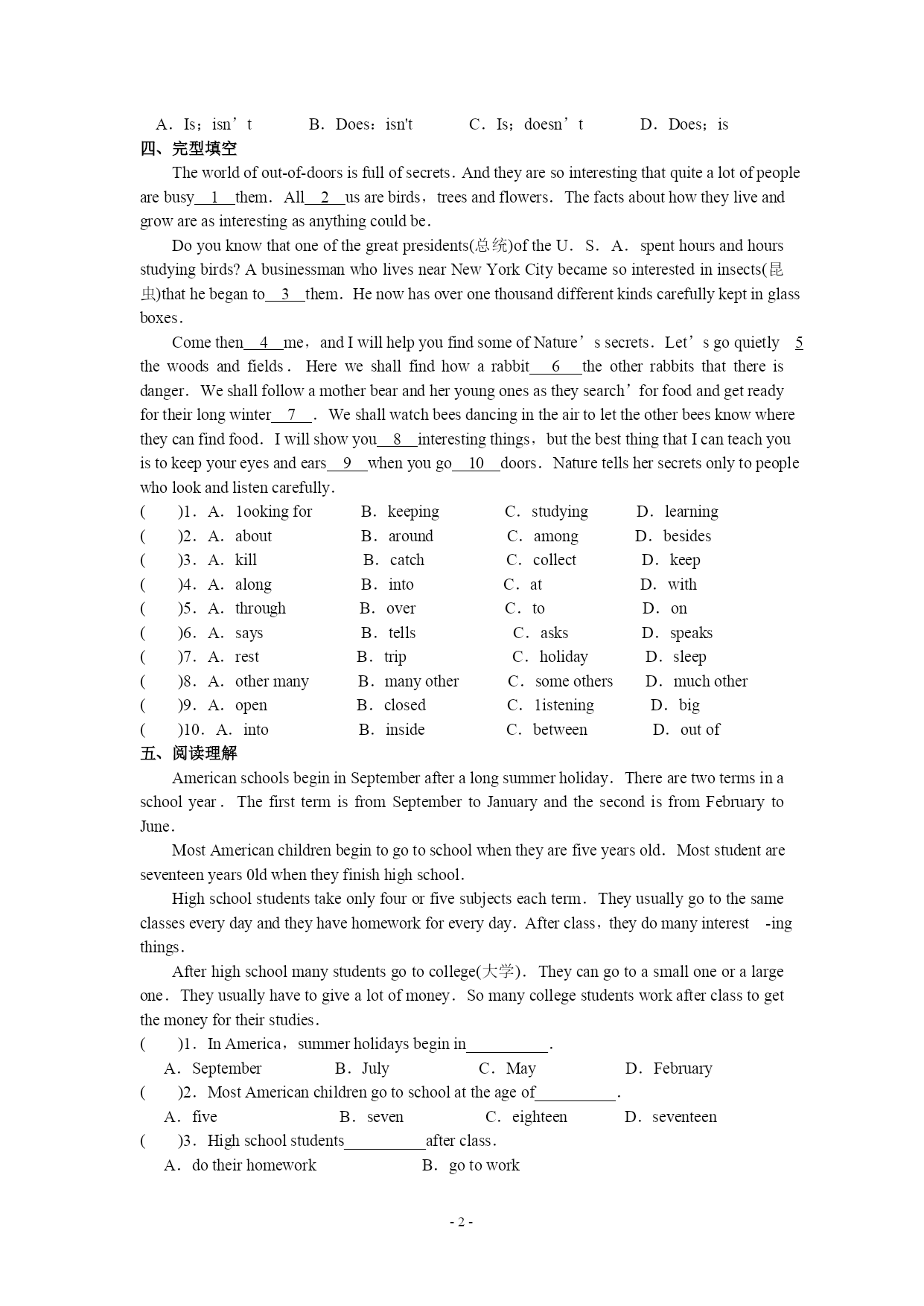 A．Is；isn’t　　B．Does：isn't　　C．Is；doesn’t　　D．Does；is

四、完型填空

The world of out-of-doors is full of secrets．And they are so interesting that quite a lot of people are busy__1__them．All__2__us are birds，trees and flowers．The facts about how they live and grow are as interesting as anything could be．

Do you know that one of the great presidents(总统)of the U．S．A．spent hours and hours studying birds? A businessman who lives near New York City became so interested in insects(昆虫)that he began to__3__them．He now has over one thousand different kinds carefully kept in glass boxes．

Come then__4__me，and I will help you find some of Nature’s secrets．Let’s go quietly __5__ the woods and fields．Here we shall find how a rabbit__6__the other rabbits that there is danger．We shall follow a mother bear and her young ones as they search’for food and get ready for their long winter__7__．We shall watch bees dancing in the air to let the other bees know where they can find food．I will show you__8__interesting things，but the best thing that I can teach you is to keep your eyes and ears__9__when you go__10__doors．Nature tells her secrets only to people who look and listen carefully．

(　　)1．A．1ooking for　B．keeping　C．studying　D．learning
(　　)2．A．about　B．around　C．among　D．besides
(　　)3．A．kill　B．catch　C．collect　D．keep
(　　)4．A．along　B．into　C．at　D．with
(　　)5．A．through　B．over　C．to　D．on
(　　)6．A．says　B．tells　C．asks　D．speaks
(　　)7．A．rest　B．trip　C．holiday　D．sleep
(　　)8．A．other many　B．many other　C．some others　D．much other
(　　)9．A．open　B．closed　C．1istening　D．big
(　　)10．A．into　B．inside　C．between　D．out of

五、阅读理解

American schools begin in September after a long summer holiday．There are two terms in a school year．The first term is from September to January and the second is from February to June．

Most American children begin to go to school when they are five years old．Most student are seventeen years 0ld when they finish high school．

High school students take only four or five subjects each term．They usually go to the same classes every day and they have homework for every day．After class，they do many interest　-ing things．

After high school many students go to college(大学)．They can go to a small one or a large one．They usually have to give a lot of money．So many college students work after class to get the money for their studies．

(　　)1．In America，summer holidays begin in__________．
A．September　B．July　C．May　D．February

(　　)2．Most American children go to school at the age of__________．
A．five　B．seven　C．eighteen　D．seventeen

(　　)3．High school students__________after class．
A．do their homework　B．go to work

- 2 -